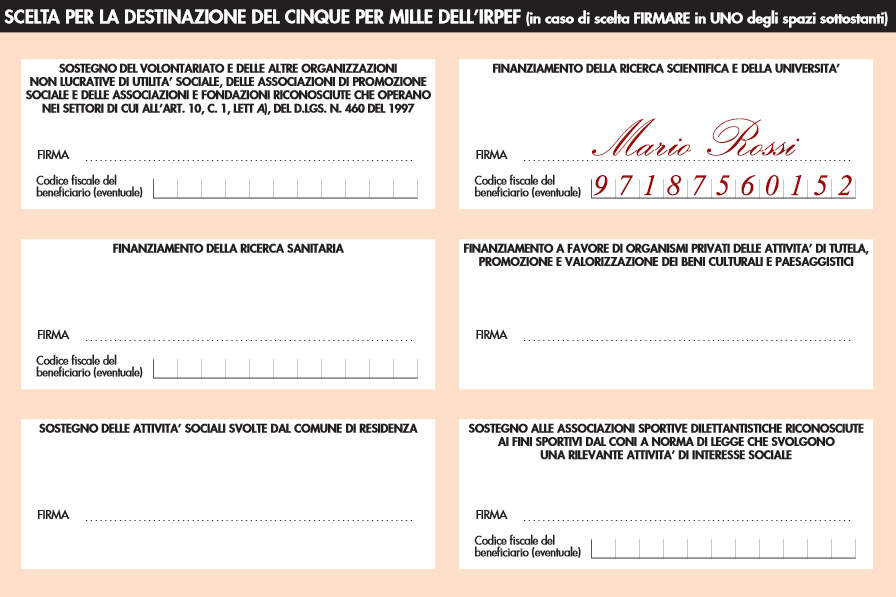 SCELTA PER LA DESTINAZIONE DEL CINQUE PER MILLE DELL'IRPEF (in caso di scelta FIRMARE in UNO degli spazi sottostanti)

SOSTEGNO DEL VOLONTARIATO E DELLE ALTRE ORGANIZZAZIONI NON LUCRATIVE DI UTILITA' SOCIALE, DELLE ASSOCIAZIONI DI PROMOZIONE SOCIALE E DELLE ASSOCIAZIONI E FONDAZIONI RICONOSCIUTE CHE OPERANO NEI SETTORI DI CUI ALL'ART. 10, C. 1, LETT A), DEL D.LGS. N. 460 DEL 1997

FIRMA

Codice fiscale del beneficiario (eventuale)

FINANZIAMENTO DELLA RICERCA SCIENTIFICA E DELLA UNIVERSITA'

FIRMA Mario Rossi

Codice fiscale del beneficiario (eventuale) 9 7 1 8 7 5 6 0 1 5 2

FINANZIAMENTO DELLA RICERCA SANITARIA

FIRMA

Codice fiscale del beneficiario (eventuale)

FINANZIAMENTO A FAVORE DI ORGANISMI PRIVATI DELLE ATTIVITA' DI TUTELA, PROMOZIONE E VALORIZZAZIONE DEI BENI CULTURALI E PAESAGGISTICI

FIRMA

SOSTEGNO DELLE ATTIVITA' SOCIALI SVOLTE DAL COMUNE DI RESIDENZA

FIRMA

SOSTEGNO ALLE ASSOCIAZIONI SPORTIVE DILETTANTISTICHE RICONOSCIUTE AI FINI SPORTIVI DAL CONI A NORMA DI LEGGE CHE SVOLGONO UNA RILEVANTE ATTIVITA' DI INTERESSE SOCIALE

FIRMA

Codice fiscale del beneficiario (eventuale)